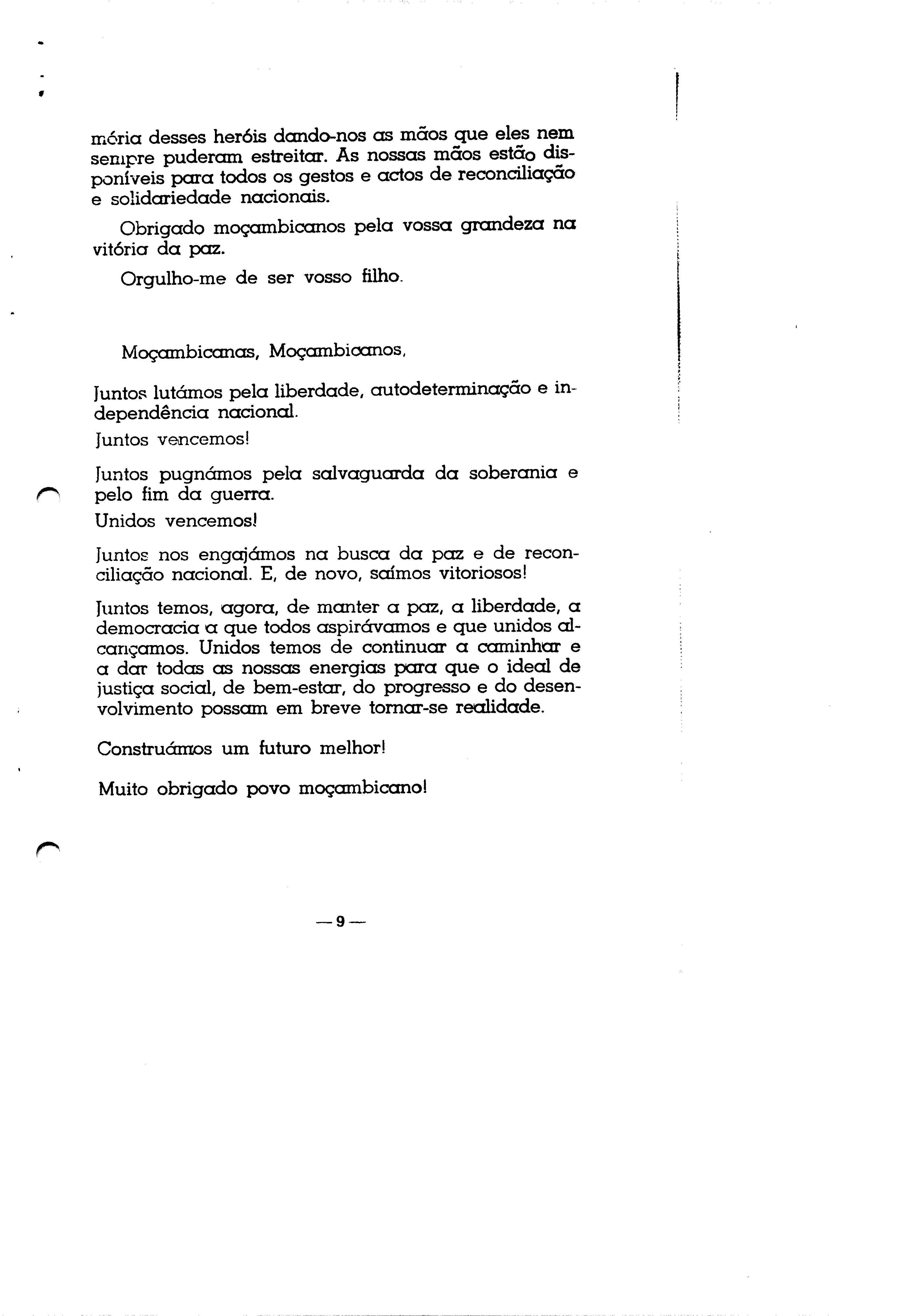 mória desses heróis dando-nos as mãos que eles nem sempre puderam estreitar. As nossas mãos estão disponíveis para todos os gestos e actos de reconciliação e solidariedade nacionais.

Obrigado moçambicanos pela vossa grandeza na vitória da paz.

Orgulho-me de ser vosso filho.

Moçambicanas, Moçambicanos,

Juntos lutámos pela liberdade, autodeterminação e independência nacional.
Juntos vencemos!

Juntos pugnámos pela salvaguarda da soberania e pelo fim da guerra.
Unidos vencemos!

Juntos nos engajámos na busca da paz e de reconciliação nacional. E, de novo, saímos vitoriosos!

Juntos temos, agora, de manter a paz, a liberdade, a democracia a que todos aspirávamos e que unidos alcançamos. Unidos temos de continuar a caminhar e a dar todas as nossas energias para que o ideal de justiça social, de bem-estar, do progresso e do desenvolvimento possam em breve tornar-se realidade.

Construámos um futuro melhor!

Muito obrigado povo moçambicano!

— 9 —